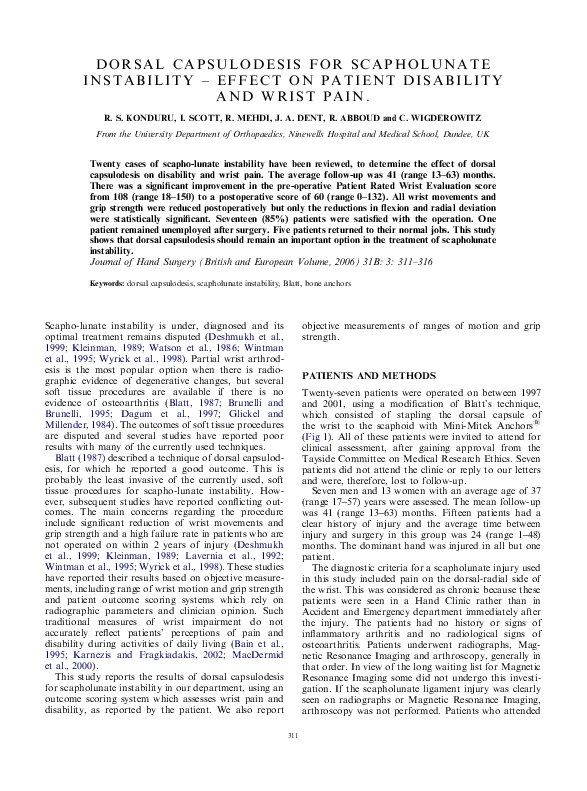 DORSAL CAPSULODESIS FOR SCAPHOLUNATE INSTABILITY – EFFECT ON PATIENT DISABILITY AND WRIST PAIN.

R. S. KONDURU, I. SCOTT, R. MEHDI, J. A. DENT, R. ABBOUD and C. WIGDEROWITZ

From the University Department of Orthopaedics, Ninewells Hospital and Medical School, Dundee, UK

Twenty cases of scapho-lunate instability have been reviewed, to determine the effect of dorsal capsulodesis on disability and wrist pain. The average follow-up was 41 (range 13–63) months. There was a significant improvement in the pre-operative Patient Rated Wrist Evaluation score from 108 (range 18–150) to a postoperative score of 60 (range 0–132). All wrist movements and grip strength were reduced postoperatively but only the reductions in flexion and radial deviation were statistically significant. Seventeen (85%) patients were satisfied with the operation. One patient remained unemployed after surgery. Five patients returned to their normal jobs. This study shows that dorsal capsulodesis should remain an important option in the treatment of scapholunate instability.

Journal of Hand Surgery (British and European Volume, 2006) 31B: 3: 311–316

Keywords: dorsal capsulodesis, scapholunate instability, Blatt, bone anchors

Scapho-lunate instability is under, diagnosed and its optimal treatment remains disputed (Deshmukh et al., 1999; Kleinman, 1989; Watson et al., 1986; Wintman et al., 1995; Wyrick et al., 1998). Partial wrist arthrodesis is the most popular option when there is radiographic evidence of degenerative changes, but several soft tissue procedures are available if there is no evidence of osteoarthritis (Blatt, 1987; Brunelli and Brunelli, 1995; Dagum et al., 1997; Glickel and Millender, 1984). The outcomes of soft tissue procedures are disputed and several studies have reported poor results with many of the currently used techniques.

Blatt (1987) described a technique of dorsal capsulodesis, for which he reported a good outcome. This is probably the least invasive of the currently used, soft tissue procedures for scapho-lunate instability. However, subsequent studies have reported conflicting outcomes. The main concerns regarding the procedure include significant reduction of wrist movements and grip strength and a high failure rate in patients who are not operated on within 2 years of injury (Deshmukh et al., 1999; Kleinman, 1989; Lavernia et al., 1992; Wintman et al., 1995; Wyrick et al., 1998). These studies have reported their results based on objective measurements, including range of wrist motion and grip strength and patient outcome scoring systems which rely on radiographic parameters and clinician opinion. Such traditional measures of wrist impairment do not accurately reflect patients' perceptions of pain and disability during activities of daily living (Bain et al., 1995; Karnezis and Fragkiadakis, 2002; MacDermid et al., 2000).

This study reports the results of dorsal capsulodesis for scapholunate instability in our department, using an outcome scoring system which assesses wrist pain and disability, as reported by the patient. We also report objective measurements of ranges of motion and grip strength.

PATIENTS AND METHODS

Twenty-seven patients were operated on between 1997 and 2001, using a modification of Blatt's technique, which consisted of stapling the dorsal capsule of the wrist to the scaphoid with Mini-Mitek Anchors® (Fig 1). All of these patients were invited to attend for clinical assessment, after gaining approval from the Tayside Committee on Medical Research Ethics. Seven patients did not attend the clinic or reply to our letters and were, therefore, lost to follow-up.

Seven men and 13 women with an average age of 37 (range 17–57) years were assessed. The mean follow-up was 41 (range 13–63) months. Fifteen patients had a clear history of injury and the average time between injury and surgery in this group was 24 (range 1–48) months. The dominant hand was injured in all but one patient.

The diagnostic criteria for a scapholunate injury used in this study included pain on the dorsal-radial side of the wrist. This was considered as chronic because these patients were seen in a Hand Clinic rather than in Accident and Emergency department immediately after the injury. The patients had no history or signs of inflammatory arthritis and no radiological signs of osteoarthritis. Patients underwent radiographs, Magnetic Resonance Imaging and arthroscopy, generally in that order. In view of the long waiting list for Magnetic Resonance Imaging some did not undergo this investigation. If the scapholunate ligament injury was clearly seen on radiographs or Magnetic Resonance Imaging, arthroscopy was not performed. Patients who attended

311